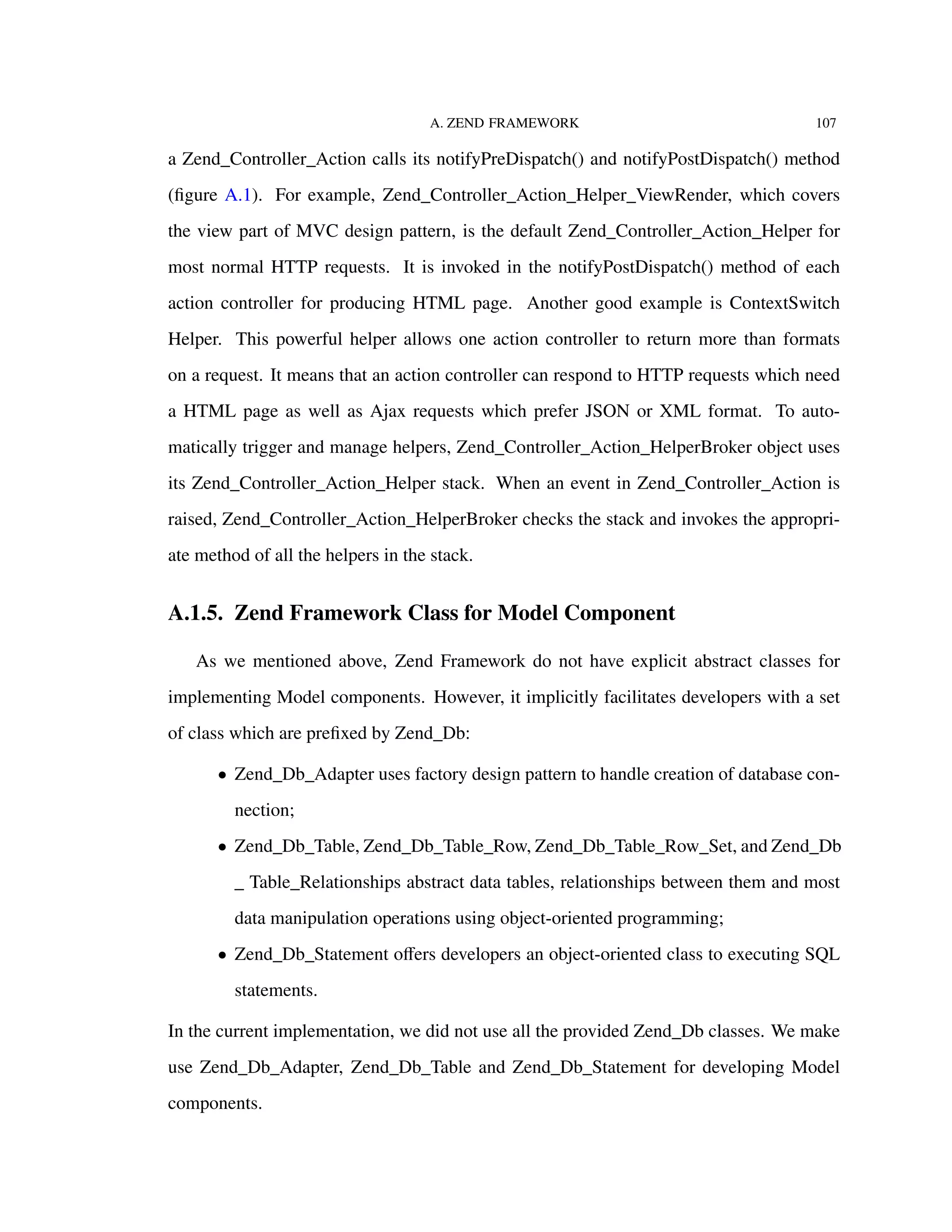 A. ZEND FRAMEWORK 107

a Zend_Controller_Action calls its notifyPreDispatch() and notifyPostDispatch() method (figure A.1). For example, Zend_Controller_Action_Helper_ViewRender, which covers the view part of MVC design pattern, is the default Zend_Controller_Action_Helper for most normal HTTP requests. It is invoked in the notifyPostDispatch() method of each action controller for producing HTML page. Another good example is ContextSwitch Helper. This powerful helper allows one action controller to return more than formats on a request. It means that an action controller can respond to HTTP requests which need a HTML page as well as Ajax requests which prefer JSON or XML format. To automatically trigger and manage helpers, Zend_Controller_Action_HelperBroker object uses its Zend_Controller_Action_Helper stack. When an event in Zend_Controller_Action is raised, Zend_Controller_Action_HelperBroker checks the stack and invokes the appropriate method of all the helpers in the stack.

A.1.5. Zend Framework Class for Model Component

As we mentioned above, Zend Framework do not have explicit abstract classes for implementing Model components. However, it implicitly facilitates developers with a set of class which are prefixed by Zend_Db:

• Zend_Db_Adapter uses factory design pattern to handle creation of database connection;

• Zend_Db_Table, Zend_Db_Table_Row, Zend_Db_Table_Row_Set, and Zend_Db _ Table_Relationships abstract data tables, relationships between them and most data manipulation operations using object-oriented programming;

• Zend_Db_Statement offers developers an object-oriented class to executing SQL statements.

In the current implementation, we did not use all the provided Zend_Db classes. We make use Zend_Db_Adapter, Zend_Db_Table and Zend_Db_Statement for developing Model components.